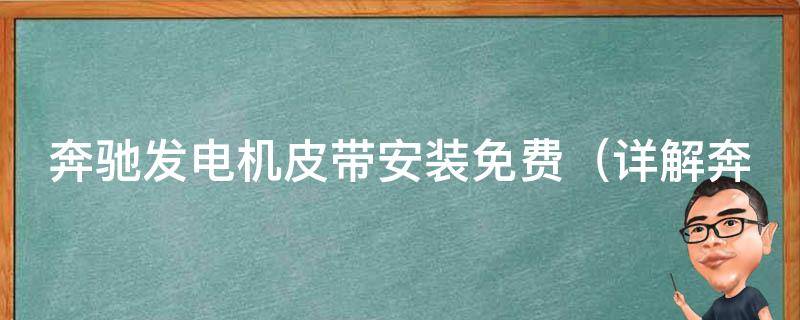 奔驰发电机皮带安装免费（详解奔